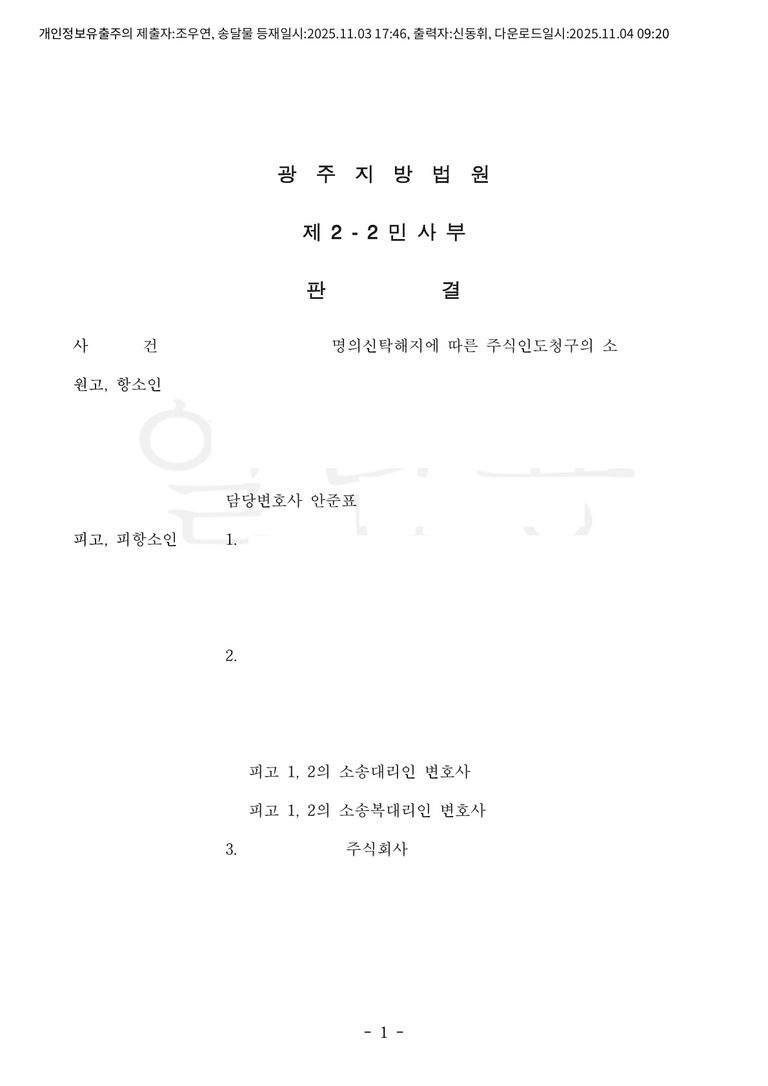 개인정보유출주의 제출자:조우연, 송달물 등재일시:2025.11.03 17:46, 출력자:신동휘, 다운로드일시:2025.11.04 09:20

광 주 지 방 법 원

제 2 - 2 민 사 부

판 결

사 건 명의신탁해지에 따른 주식인도청구의 소

원고, 항소인

담당변호사 안준표

피고, 피항소인 1.

2.

피고 1, 2의 소송대리인 변호사

피고 1, 2의 소송복대리인 변호사

3. 주식회사

- 1 -